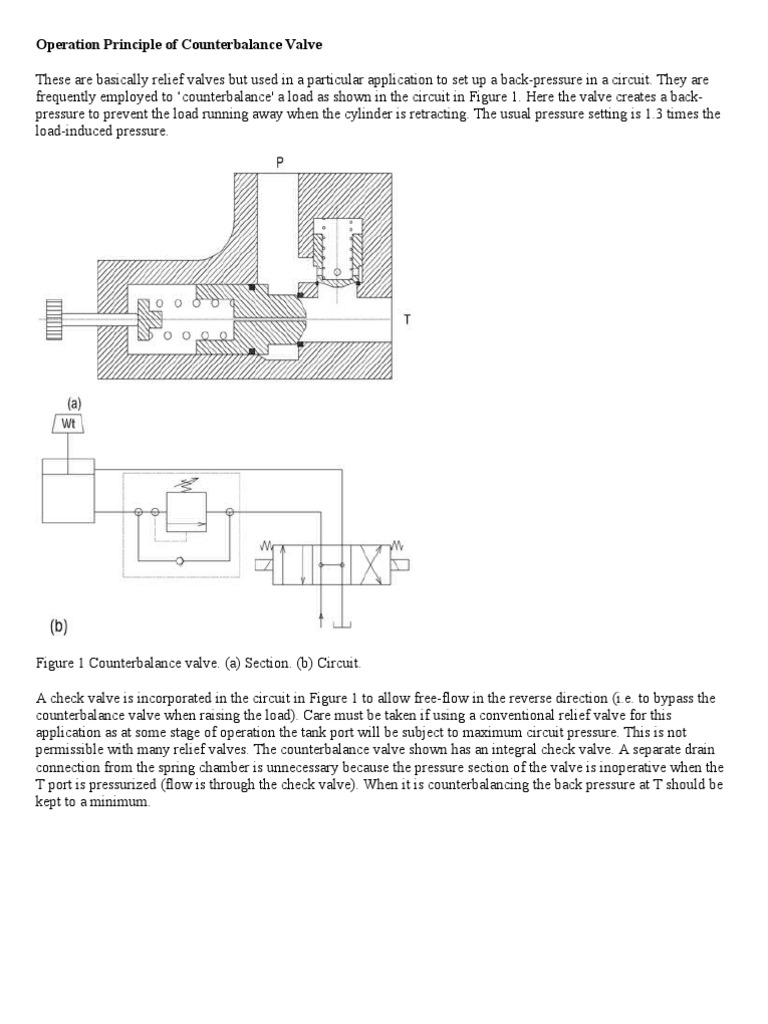 Operation Principle of Counterbalance Valve

These are basically relief valves but used in a particular application to set up a back-pressure in a circuit. They are frequently employed to 'counterbalance' a load as shown in the circuit in Figure 1. Here the valve creates a back-pressure to prevent the load running away when the cylinder is retracting. The usual pressure setting is 1.3 times the load-induced pressure.

P

T

(a)

Wt

(b)

Figure 1 Counterbalance valve. (a) Section. (b) Circuit.

A check valve is incorporated in the circuit in Figure 1 to allow free-flow in the reverse direction (i.e. to bypass the counterbalance valve when raising the load). Care must be taken if using a conventional relief valve for this application as at some stage of operation the tank port will be subject to maximum circuit pressure. This is not permissible with many relief valves. The counterbalance valve shown has an integral check valve. A separate drain connection from the spring chamber is unnecessary because the pressure section of the valve is inoperative when the T port is pressurized (flow is through the check valve). When it is counterbalancing the back pressure at T should be kept to a minimum.